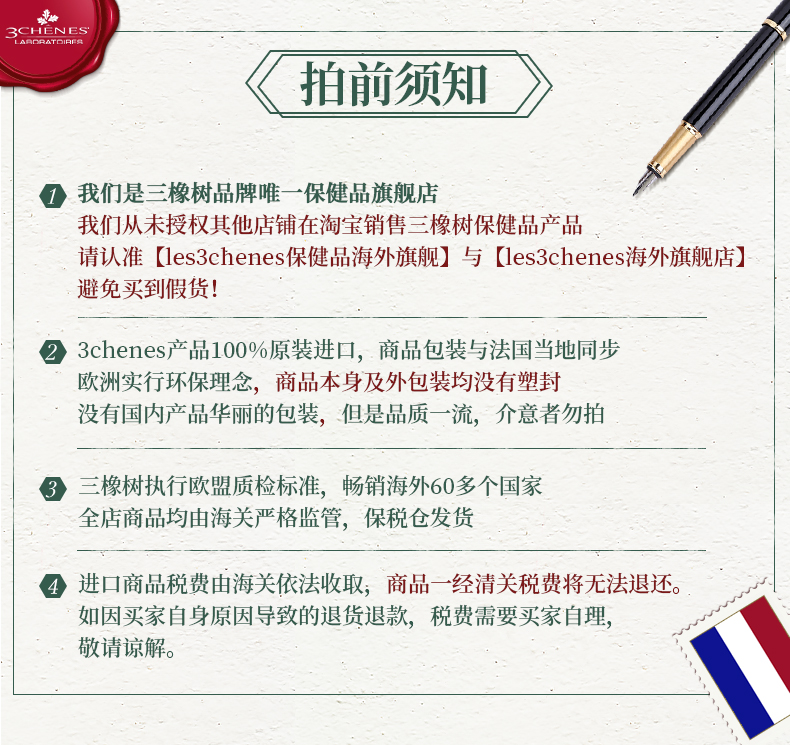 3CHENES LABORATOIRES

拍前须知

1 我们是三橡树品牌唯一保健品旗舰店
我们从未授权其他店铺在淘宝销售三橡树保健品产品
请认准【les3chenes保健品海外旗舰】与【les3chenes海外旗舰店】
避免买到假货！

2 3chenes产品100%原装进口，商品包装与法国当地同步
欧洲实行环保理念，商品本身及外包装均没有塑封
没有国内产品华丽的包装，但是品质一流，介意者勿拍

3 三橡树执行欧盟质检标准，畅销海外60多个国家
全店商品均由海关严格监管，保税仓发货

4 进口商品税费由海关依法收取，商品一经清关税费将无法退还。
如因买家自身原因导致的退货退款，税费需要买家自理，
敬请谅解。